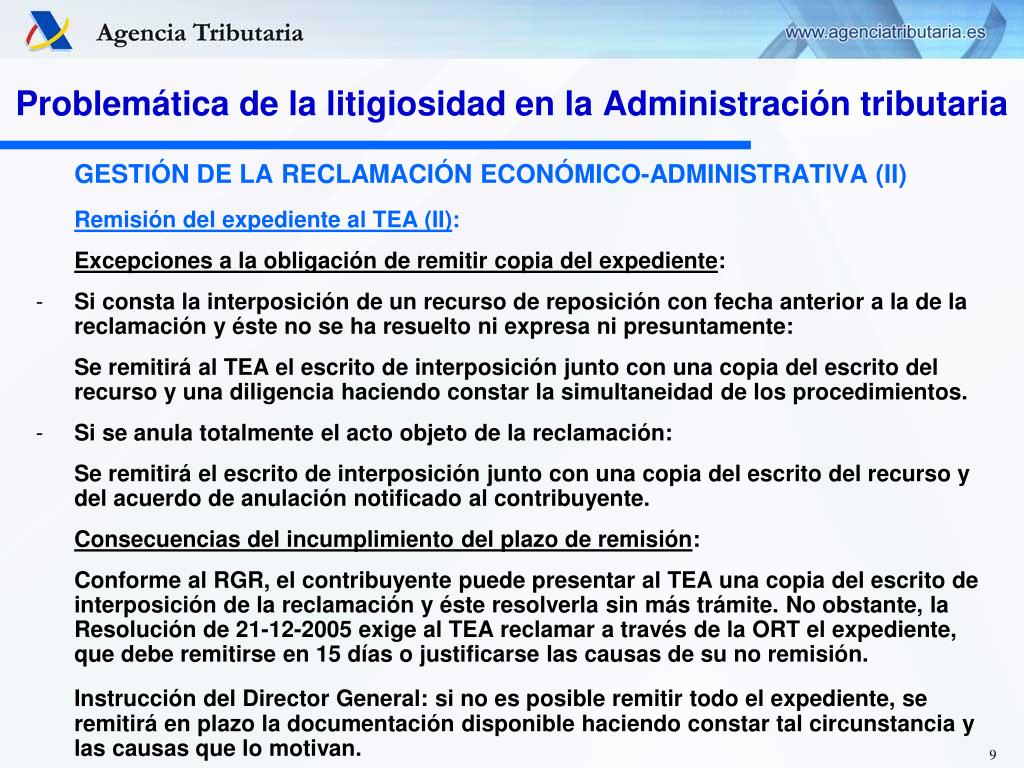 Agencia Tributaria

www.agenciatributaria.es

Problemática de la litigiosidad en la Administración tributaria

GESTIÓN DE LA RECLAMACIÓN ECONÓMICO-ADMINISTRATIVA (II)

Remisión del expediente al TEA (II):

Excepciones a la obligación de remitir copia del expediente:

- Si consta la interposición de un recurso de reposición con fecha anterior a la de la reclamación y éste no se ha resuelto ni expresa ni presuntamente:

Se remitirá al TEA el escrito de interposición junto con una copia del escrito del recurso y una diligencia haciendo constar la simultaneidad de los procedimientos.

- Si se anula totalmente el acto objeto de la reclamación:

Se remitirá el escrito de interposición junto con una copia del escrito del recurso y del acuerdo de anulación notificado al contribuyente.

Consecuencias del incumplimiento del plazo de remisión:

Conforme al RGR, el contribuyente puede presentar al TEA una copia del escrito de interposición de la reclamación y éste resolverla sin más trámite. No obstante, la Resolución de 21-12-2005 exige al TEA reclamar a través de la ORT el expediente, que debe remitirse en 15 días o justificarse las causas de su no remisión.

Instrucción del Director General: si no es posible remitir todo el expediente, se remitirá en plazo la documentación disponible haciendo constar tal circunstancia y las causas que lo motivan.

9